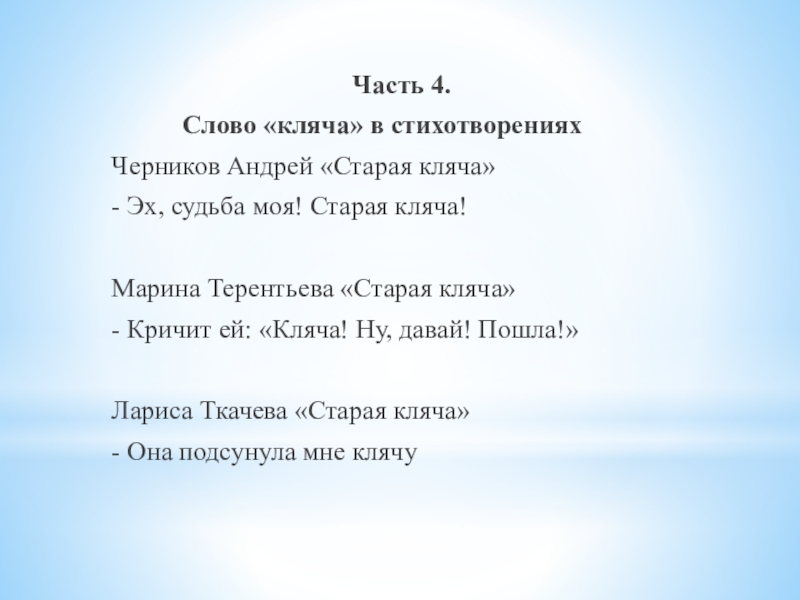 Часть 4.
Слово «кляча» в стихотворениях

Черников Андрей «Старая кляча»
- Эх, судьба моя! Старая кляча!

Марина Терентьева «Старая кляча»
- Кричит ей: «Кляча! Ну, давай! Пошла!»

Лариса Ткачева «Старая кляча»
- Она подсунула мне клячу